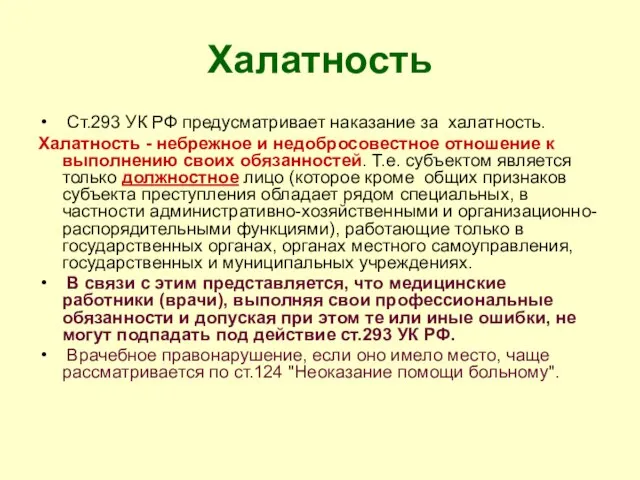 Халатность

• Ст.293 УК РФ предусматривает наказание за халатность.

Халатность - небрежное и недобросовестное отношение к выполнению своих обязанностей. Т.е. субъектом является только должностное лицо (которое кроме общих признаков субъекта преступления обладает рядом специальных, в частности административно-хозяйственными и организационно-распорядительными функциями), работающие только в государственных органах, органах местного самоуправления, государственных и муниципальных учреждениях.

• В связи с этим представляется, что медицинские работники (врачи), выполняя свои профессиональные обязанности и допуская при этом те или иные ошибки, не могут подпадать под действие ст.293 УК РФ.

• Врачебное правонарушение, если оно имело место, чаще рассматривается по ст.124 "Неоказание помощи больному".